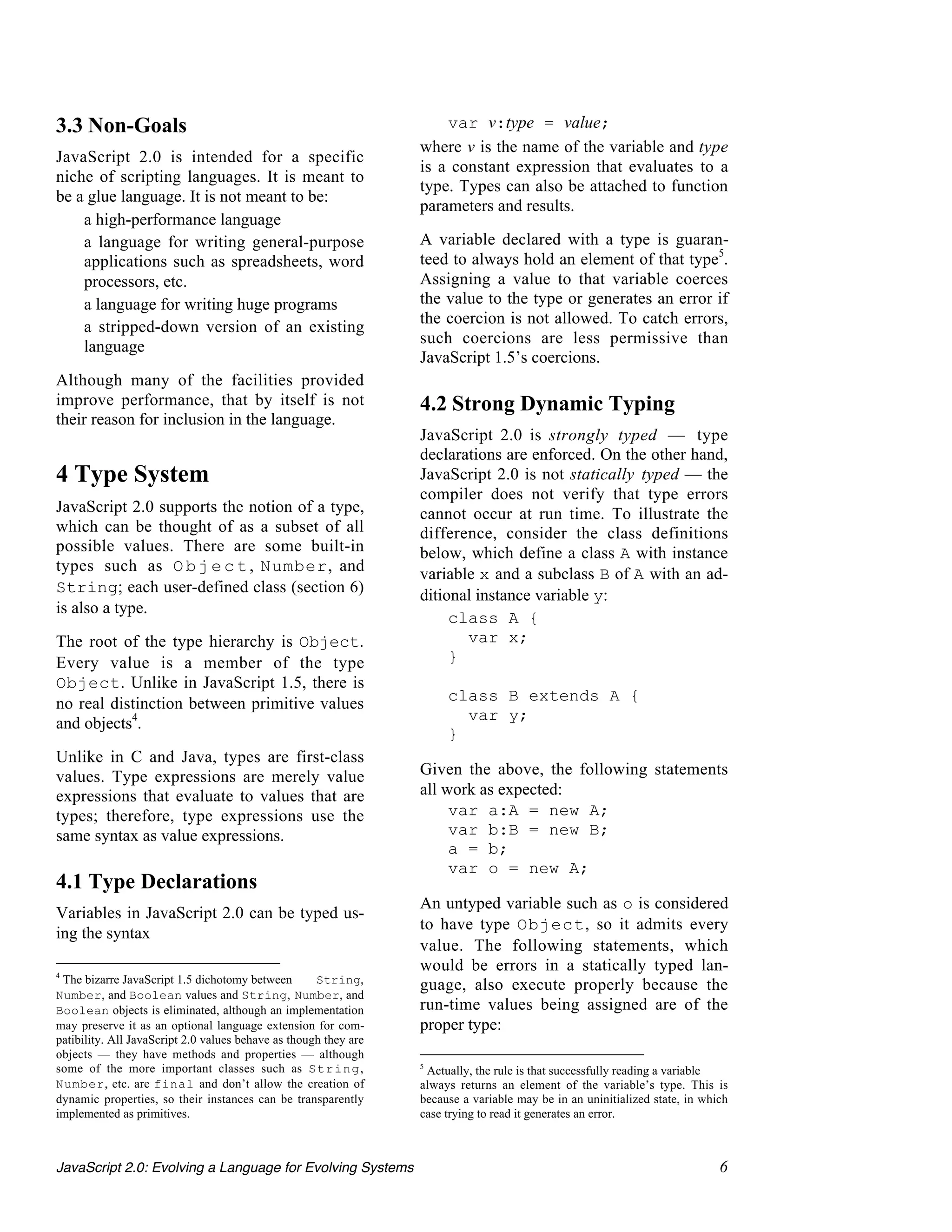 3.3 Non-Goals

JavaScript 2.0 is intended for a specific niche of scripting languages. It is meant to be a glue language. It is not meant to be:

a high-performance language

a language for writing general-purpose applications such as spreadsheets, word processors, etc.

a language for writing huge programs

a stripped-down version of an existing language

Although many of the facilities provided improve performance, that by itself is not their reason for inclusion in the language.

4 Type System

JavaScript 2.0 supports the notion of a type, which can be thought of as a subset of all possible values. There are some built-in types such as Object, Number, and String; each user-defined class (section 6) is also a type.

The root of the type hierarchy is Object. Every value is a member of the type Object. Unlike in JavaScript 1.5, there is no real distinction between primitive values and objects$^4$.

Unlike in C and Java, types are first-class values. Type expressions are merely value expressions that evaluate to values that are types; therefore, type expressions use the same syntax as value expressions.

4.1 Type Declarations

Variables in JavaScript 2.0 can be typed using the syntax

$^4$ The bizarre JavaScript 1.5 dichotomy between String, Number, and Boolean values and String, Number, and Boolean objects is eliminated, although an implementation may preserve it as an optional language extension for compatibility. All JavaScript 2.0 values behave as though they are objects — they have methods and properties — although some of the more important classes such as String, Number, etc. are final and don't allow the creation of dynamic properties, so their instances can be transparently implemented as primitives.

var v:type = value;

where v is the name of the variable and type is a constant expression that evaluates to a type. Types can also be attached to function parameters and results.

A variable declared with a type is guaranteed to always hold an element of that type$^5$. Assigning a value to that variable coerces the value to the type or generates an error if the coercion is not allowed. To catch errors, such coercions are less permissive than JavaScript 1.5's coercions.

4.2 Strong Dynamic Typing

JavaScript 2.0 is strongly typed — type declarations are enforced. On the other hand, JavaScript 2.0 is not statically typed — the compiler does not verify that type errors cannot occur at run time. To illustrate the difference, consider the class definitions below, which define a class A with instance variable x and a subclass B of A with an additional instance variable y:

class A {
  var x;
}

class B extends A {
  var y;
}

Given the above, the following statements all work as expected:

var a:A = new A;
var b:B = new B;
a = b;
var o = new A;

An untyped variable such as o is considered to have type Object, so it admits every value. The following statements, which would be errors in a statically typed language, also execute properly because the run-time values being assigned are of the proper type:

$^5$ Actually, the rule is that successfully reading a variable always returns an element of the variable's type. This is because a variable may be in an uninitialized state, in which case trying to read it generates an error.

JavaScript 2.0: Evolving a Language for Evolving Systems 6